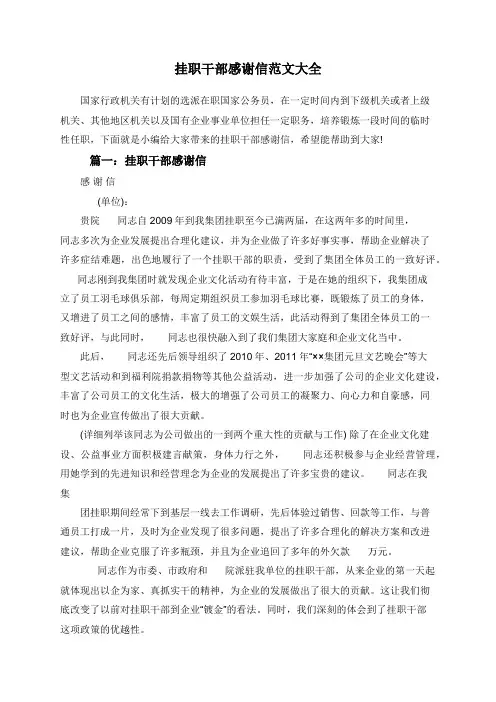 挂职干部感谢信范文大全

国家行政机关有计划的选派在职国家公务员，在一定时间内到下级机关或者上级机关、其他地区机关以及国有企业事业单位担任一定职务，培养锻炼一段时间的临时性任职，下面就是小编给大家带来的挂职干部感谢信，希望能帮助到大家!

篇一：挂职干部感谢信

感 谢 信

(单位)：

贵院　　同志自 2009 年到我集团挂职至今已满两届，在这两年多的时间里，同志多次为企业发展提出合理化建议，并为企业做了许多好事实事，帮助企业解决了许多症结难题，出色地履行了一个挂职干部的职责，受到了集团全体员工的一致好评。

同志刚到我集团时就发现企业文化活动有待丰富，于是在她的组织下，我集团成立了员工羽毛球俱乐部，每周定期组织员工参加羽毛球比赛，既锻炼了员工的身体，又增进了员工之间的感情，丰富了员工的文娱生活，此活动得到了集团全体员工的一致好评，与此同时，　　同志也很快融入到了我们集团大家庭和企业文化当中。

此后，　　同志还先后领导组织了 2010 年、2011 年“××集团元旦文艺晚会”等大型文艺活动和到福利院捐款捐物等其他公益活动，进一步加强了公司的企业文化建设，丰富了公司员工的文化生活，极大的增强了公司员工的凝聚力、向心力和自豪感，同时也为企业宣传做出了很大贡献。

(详细列举该同志为公司做出的一到两个重大性的贡献与工作) 除了在企业文化建设、公益事业方面积极建言献策，身体力行之外，　　同志还积极参与企业经营管理，用她学到的先进知识和经营理念为企业的发展提出了许多宝贵的建议。　　同志在我集

团挂职期间经常下到基层一线去工作调研，先后体验过销售、回款等工作，与普通员工打成一片，及时为企业发现了很多问题，提出了许多合理化的解决方案和改进建议，帮助企业克服了许多瓶颈，并且为企业追回了多年的外欠款　　万元。

同志作为市委、市政府和　　院派驻我单位的挂职干部，从来企业的第一天起就体现出以企为家、真抓实干的精神，为企业的发展做出了很大的贡献。这让我们彻底改变了以前对挂职干部到企业“镀金”的看法，同时，我们深刻的体会到了挂职干部这项政策的优越性。